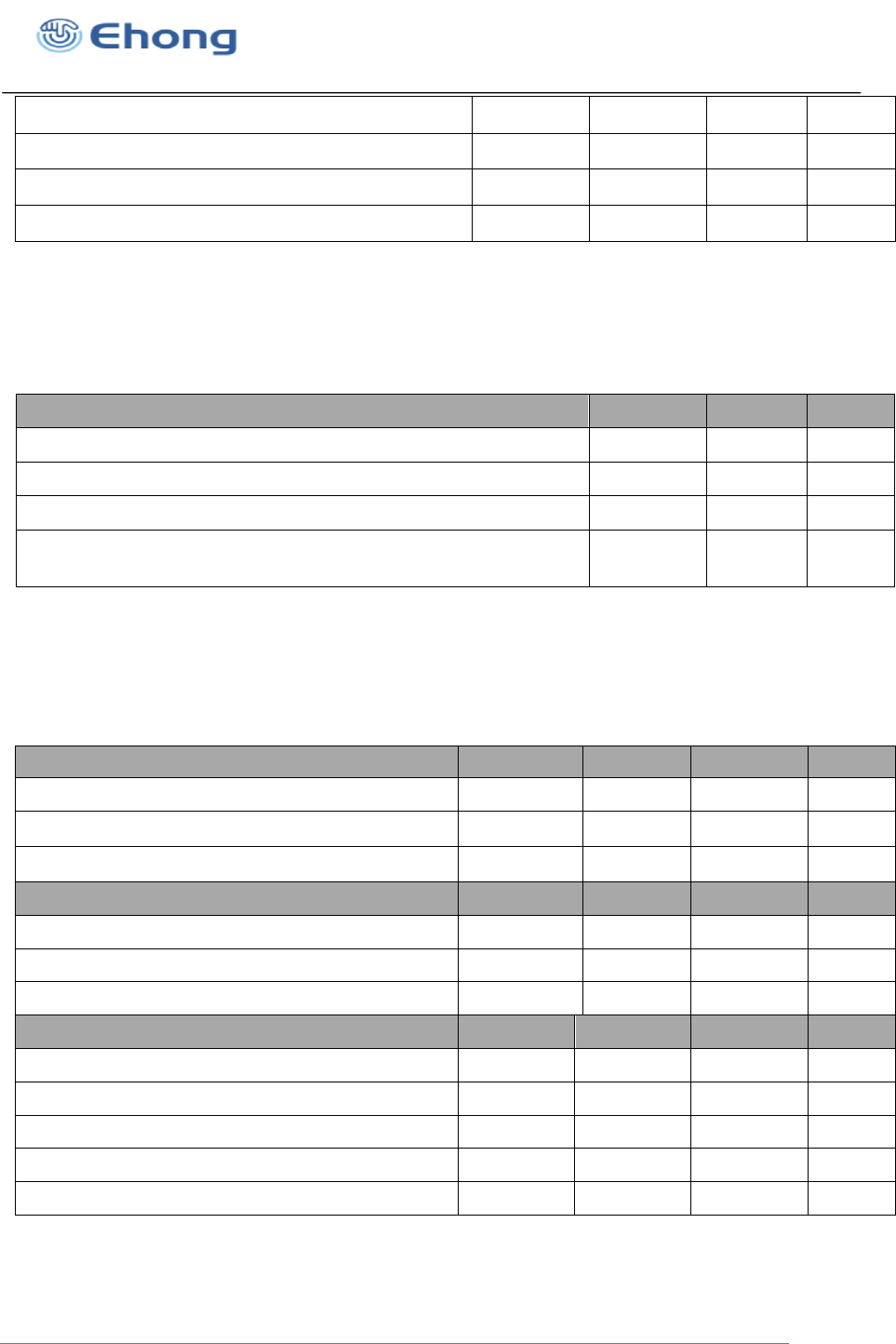 Ehong